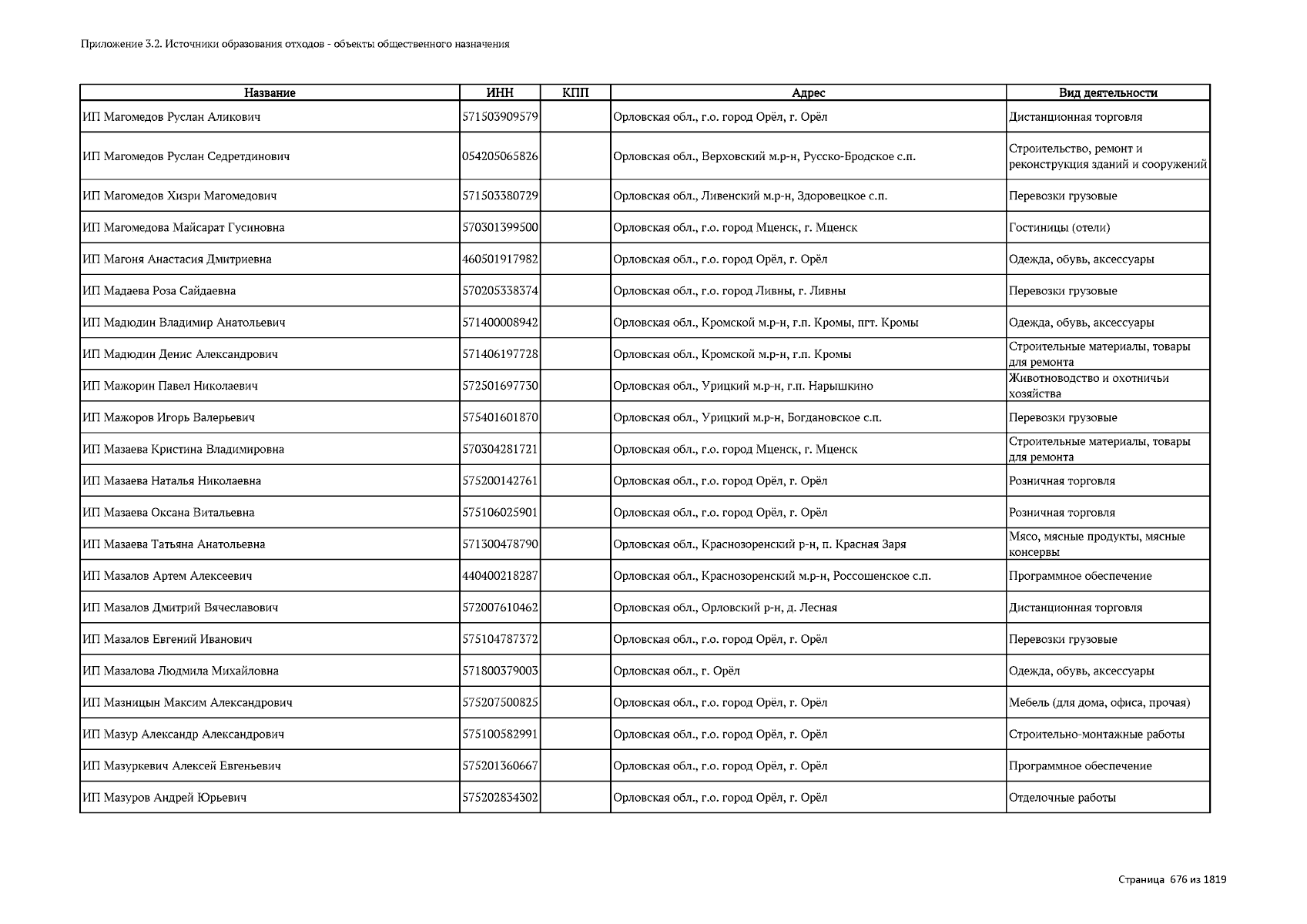 Приложение 3.2. Источники образования отходов - объекты общественного назначения

| Название | ИНН | КПП | Адрес | Вид деятельности |
|---|---|---|---|---|
| ИП Магомедов Руслан Аликович | 571503909579 | | Орловская обл., г.о. город Орёл, г. Орёл | Дистанционная торговля |
| ИП Магомедов Руслан Седретдинович | 054205065826 | | Орловская обл., Верховский м.р-н, Русско-Бродское с.п. | Строительство, ремонт и реконструкция зданий и сооружений |
| ИП Магомедов Хизри Магомедович | 571503380729 | | Орловская обл., Ливенский м.р-н, Здоровецкое с.п. | Перевозки грузовые |
| ИП Магомедова Майсарат Гусиновна | 570301399500 | | Орловская обл., г.о. город Мценск, г. Мценск | Гостиницы (отели) |
| ИП Магоня Анастасия Дмитриевна | 460501917982 | | Орловская обл., г.о. город Орёл, г. Орёл | Одежда, обувь, аксессуары |
| ИП Мадаева Роза Сайдаевна | 570205338374 | | Орловская обл., г.о. город Ливны, г. Ливны | Перевозки грузовые |
| ИП Мадюдин Владимир Анатольевич | 571400008942 | | Орловская обл., Кромской м.р-н, г.п. Кромы, пгт. Кромы | Одежда, обувь, аксессуары |
| ИП Мадюдин Денис Александрович | 571406197728 | | Орловская обл., Кромской м.р-н, г.п. Кромы | Строительные материалы, товары для ремонта |
| ИП Мажорин Павел Николаевич | 572501697730 | | Орловская обл., Урицкий м.р-н, г.п. Нарышкино | Животноводство и охотничьи хозяйства |
| ИП Мажоров Игорь Валерьевич | 575401601870 | | Орловская обл., Урицкий м.р-н, Богдановское с.п. | Перевозки грузовые |
| ИП Мазаева Кристина Владимировна | 570304281721 | | Орловская обл., г.о. город Мценск, г. Мценск | Строительные материалы, товары для ремонта |
| ИП Мазаева Наталья Николаевна | 575200142761 | | Орловская обл., г.о. город Орёл, г. Орёл | Розничная торговля |
| ИП Мазаева Оксана Витальевна | 575106025901 | | Орловская обл., г.о. город Орёл, г. Орёл | Розничная торговля |
| ИП Мазаева Татьяна Анатольевна | 571300478790 | | Орловская обл., Краснозоренский р-н, п. Красная Заря | Мясо, мясные продукты, мясные консервы |
| ИП Мазалов Артем Алексеевич | 440400218287 | | Орловская обл., Краснозоренский м.р-н, Россошенское с.п. | Программное обеспечение |
| ИП Мазалов Дмитрий Вячеславович | 572007610462 | | Орловская обл., Орловский р-н, д. Лесная | Дистанционная торговля |
| ИП Мазалов Евгений Иванович | 575104787372 | | Орловская обл., г.о. город Орёл, г. Орёл | Перевозки грузовые |
| ИП Мазалова Людмила Михайловна | 571800379003 | | Орловская обл., г. Орёл | Одежда, обувь, аксессуары |
| ИП Мазницын Максим Александрович | 575207500825 | | Орловская обл., г.о. город Орёл, г. Орёл | Мебель (для дома, офиса, прочая) |
| ИП Мазур Александр Александрович | 575100582991 | | Орловская обл., г.о. город Орёл, г. Орёл | Строительно-монтажные работы |
| ИП Мазуркевич Алексей Евгеньевич | 575201360667 | | Орловская обл., г.о. город Орёл, г. Орёл | Программное обеспечение |
| ИП Мазуров Андрей Юрьевич | 575202834302 | | Орловская обл., г.о. город Орёл, г. Орёл | Отделочные работы |

Страница 676 из 1819